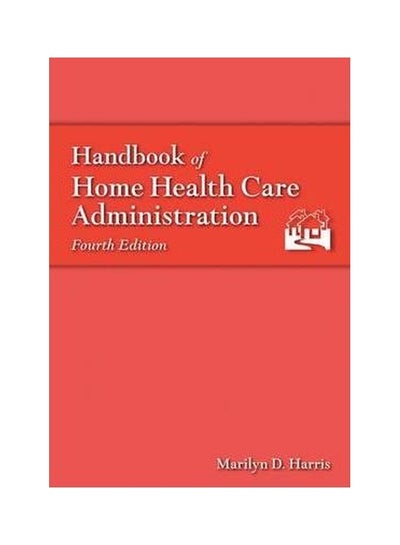 Handbook of
Home Health Care
Administration
Fourth Edition

Marilyn D. Harris